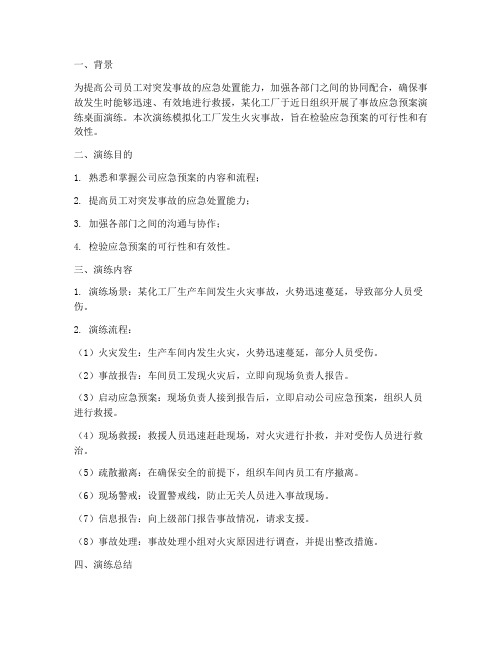 一、背景

为提高公司员工对突发事故的应急处置能力，加强各部门之间的协同配合，确保事故发生时能够迅速、有效地进行救援，某化工厂于近日组织开展了事故应急预案演练桌面演练。本次演练模拟化工厂发生火灾事故，旨在检验应急预案的可行性和有效性。

二、演练目的

1. 熟悉和掌握公司应急预案的内容和流程；

2. 提高员工对突发事故的应急处置能力；

3. 加强各部门之间的沟通与协作；

4. 检验应急预案的可行性和有效性。

三、演练内容

1. 演练场景：某化工厂生产车间发生火灾事故，火势迅速蔓延，导致部分人员受伤。

2. 演练流程：

（1）火灾发生：生产车间内发生火灾，火势迅速蔓延，部分人员受伤。

（2）事故报告：车间员工发现火灾后，立即向现场负责人报告。

（3）启动应急预案：现场负责人接到报告后，立即启动公司应急预案，组织人员进行救援。

（4）现场救援：救援人员迅速赶赴现场，对火灾进行扑救，并对受伤人员进行救治。

（5）疏散撤离：在确保安全的前提下，组织车间内员工有序撤离。

（6）现场警戒：设置警戒线，防止无关人员进入事故现场。

（7）信息报告：向上级部门报告事故情况，请求支援。

（8）事故处理：事故处理小组对火灾原因进行调查，并提出整改措施。

四、演练总结